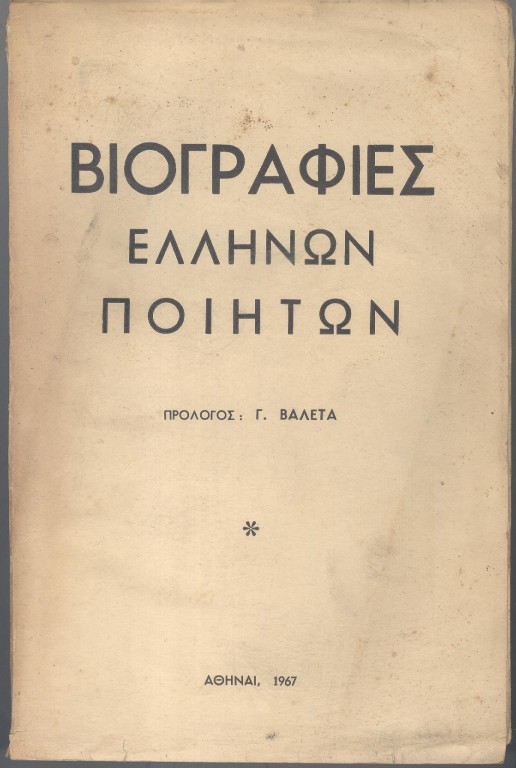 ΒΙΟΓΡΑΦΙΕΣ
ΕΛΛΗΝΩΝ
ΠΟΙΗΤΩΝ

ΠΡΟΛΟΓΟΣ: Γ. ΒΑΛΕΤΑ

*

ΑΘΗΝΑΙ, 1967